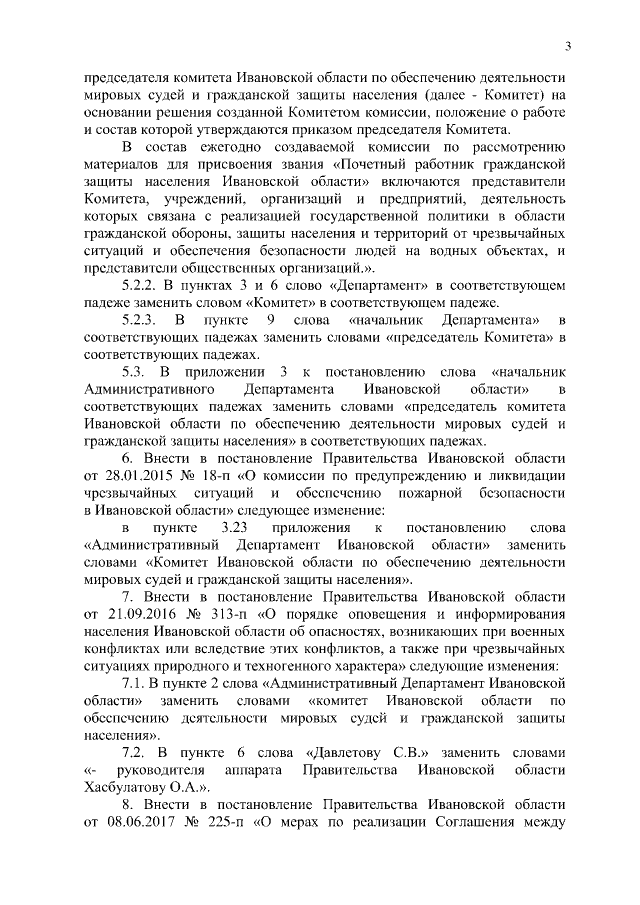 3

председателя комитета Ивановской области по обеспечению деятельности мировых судей и гражданской защиты населения (далее - Комитет) на основании решения созданной Комитетом комиссии, положение о работе и состав которой утверждаются приказом председателя Комитета.

В состав ежегодно создаваемой комиссии по рассмотрению материалов для присвоения звания «Почетный работник гражданской защиты населения Ивановской области» включаются представители Комитета, учреждений, организаций и предприятий, деятельность которых связана с реализацией государственной политики в области гражданской обороны, защиты населения и территорий от чрезвычайных ситуаций и обеспечения безопасности людей на водных объектах, и представители общественных организаций.».

5.2.2. В пунктах 3 и 6 слово «Департамент» в соответствующем падеже заменить словом «Комитет» в соответствующем падеже.

5.2.3. В пункте 9 слова «начальник Департамента» в соответствующих падежах заменить словами «председатель Комитета» в соответствующих падежах.

5.3. В приложении 3 к постановлению слова «начальник Административного Департамента Ивановской области» в соответствующих падежах заменить словами «председатель комитета Ивановской области по обеспечению деятельности мировых судей и гражданской защиты населения» в соответствующих падежах.

6. Внести в постановление Правительства Ивановской области от 28.01.2015 № 18-п «О комиссии по предупреждению и ликвидации чрезвычайных ситуаций и обеспечению пожарной безопасности в Ивановской области» следующее изменение:

в пункте 3.23 приложения к постановлению слова «Административный Департамент Ивановской области» заменить словами «Комитет Ивановской области по обеспечению деятельности мировых судей и гражданской защиты населения».

7. Внести в постановление Правительства Ивановской области от 21.09.2016 № 313-п «О порядке оповещения и информирования населения Ивановской области об опасностях, возникающих при военных конфликтах или вследствие этих конфликтов, а также при чрезвычайных ситуациях природного и техногенного характера» следующие изменения:

7.1. В пункте 2 слова «Административный Департамент Ивановской области» заменить словами «комитет Ивановской области по обеспечению деятельности мировых судей и гражданской защиты населения».

7.2. В пункте 6 слова «Давлетову С.В.» заменить словами «- руководителя аппарата Правительства Ивановской области Хасбулатову О.А.».

8. Внести в постановление Правительства Ивановской области от 08.06.2017 № 225-п «О мерах по реализации Соглашения между